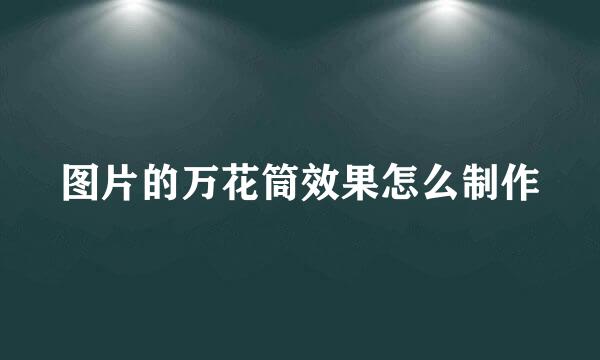 图片的万花筒效果怎么制作